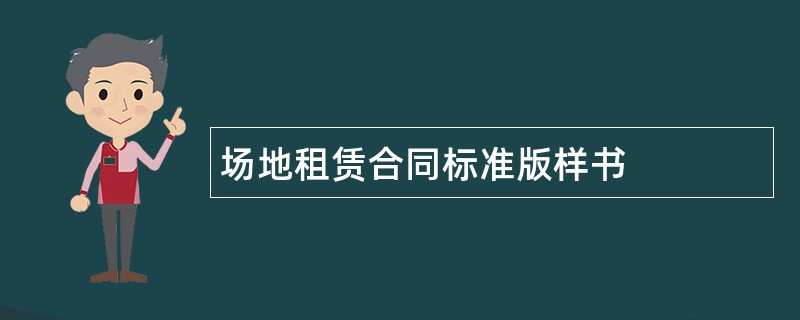 场地租赁合同标准版样书